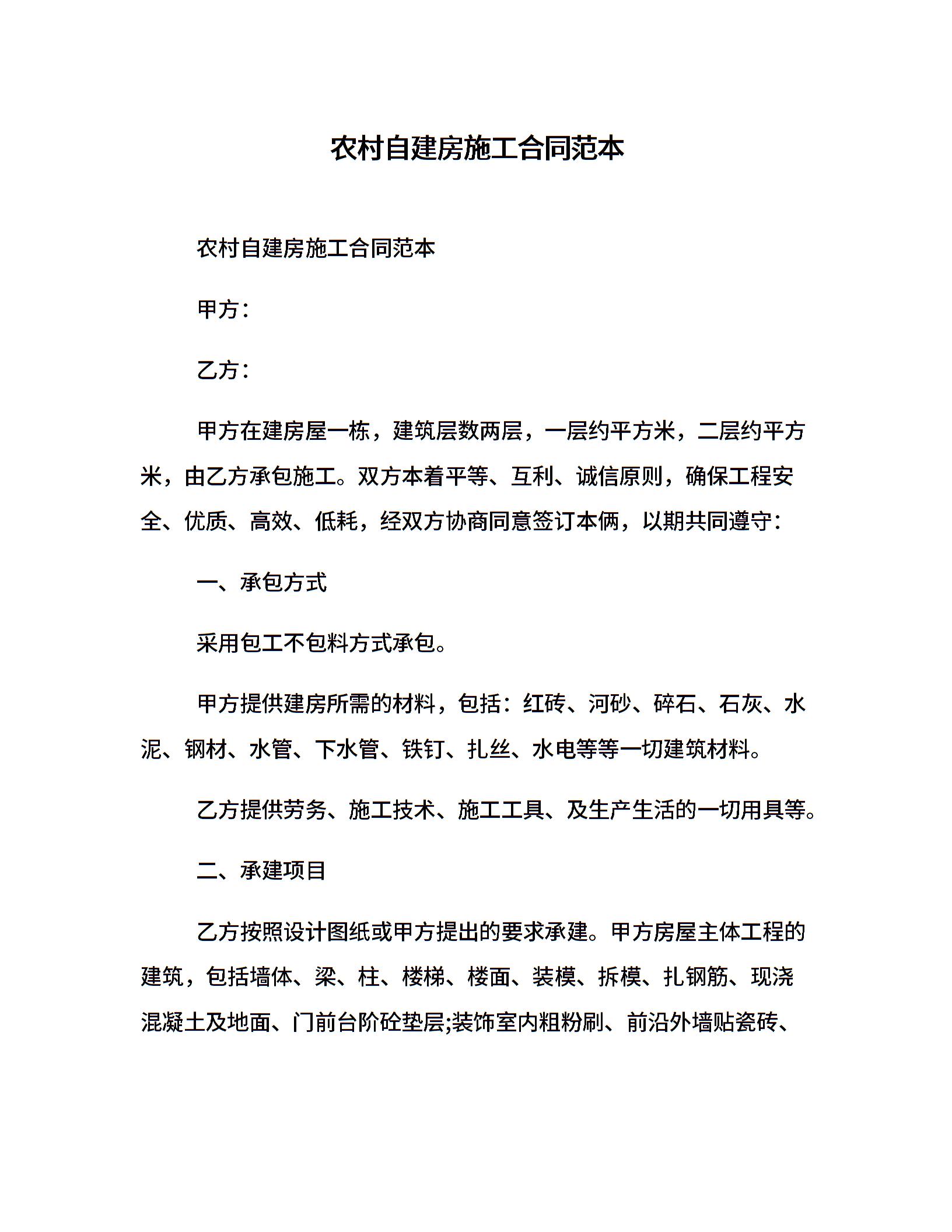 农村自建房施工合同范本

农村自建房施工合同范本

甲方：

乙方：

甲方在建房屋一栋，建筑层数两层，一层约平方米，二层约平方米，由乙方承包施工。双方本着平等、互利、诚信原则，确保工程安全、优质、高效、低耗，经双方协商同意签订本俩，以期共同遵守：

一、承包方式

采用包工不包料方式承包。

甲方提供建房所需的材料，包括：红砖、河砂、碎石、石灰、水泥、钢材、水管、下水管、铁钉、扎丝、水电等等一切建筑材料。

乙方提供劳务、施工技术、施工工具、及生产生活的一切用具等。

二、承建项目

乙方按照设计图纸或甲方提出的要求承建。甲方房屋主体工程的建筑，包括墙体、梁、柱、楼梯、楼面、装模、拆模、扎钢筋、现浇混凝土及地面、门前台阶砼垫层;装饰室内粗粉刷、前沿外墙贴瓷砖、